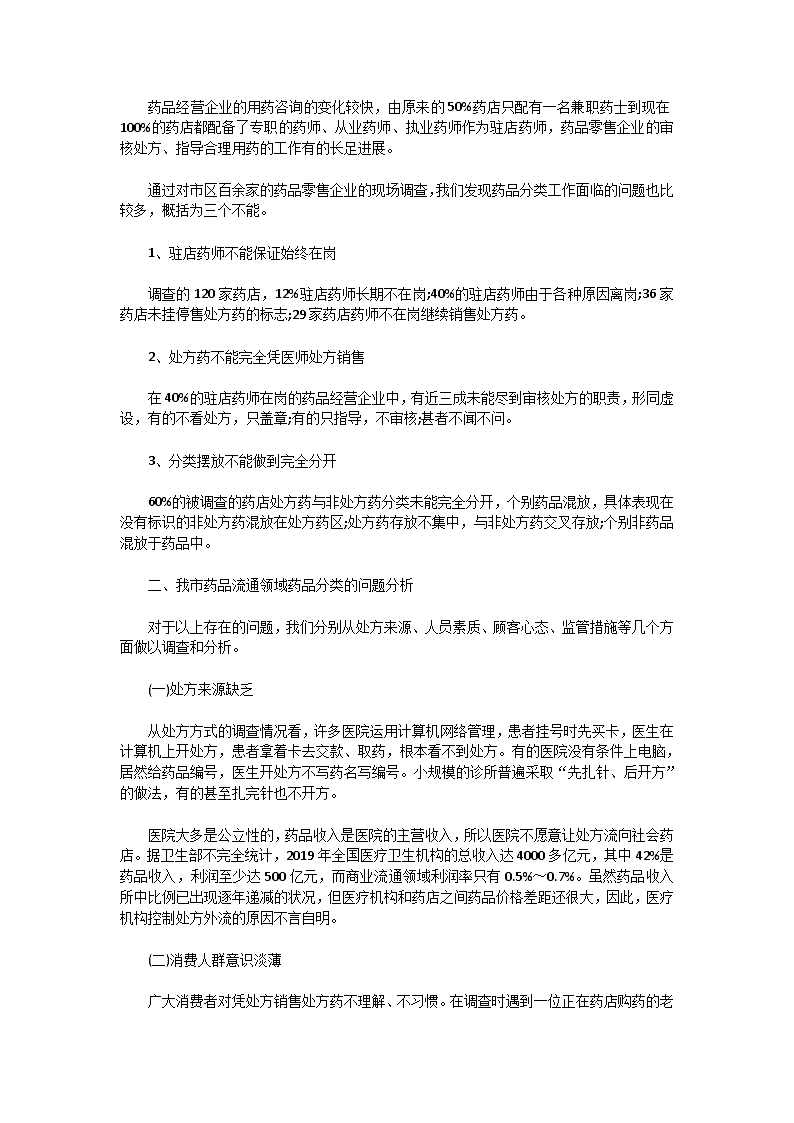 药品经营企业的用药咨询的变化较快，由原来的50%药店只配有一名兼职药士到现在100%的药店都配备了专职的药师、从业药师、执业药师作为驻店药师，药品零售企业的审核处方、指导合理用药的工作有的长足进展。

通过对市区百余家的药品零售企业的现场调查,我们发现药品分类工作面临的问题也比较多，概括为三个不能。

1、驻店药师不能保证始终在岗

调查的120家药店，12%驻店药师长期不在岗;40%的驻店药师由于各种原因离岗;36家药店未挂停售处方药的标志;29家药店药师不在岗继续销售处方药。

2、处方药不能完全凭医师处方销售

在40%的驻店药师在岗的药品经营企业中，有近三成未能尽到审核处方的职责，形同虚设，有的不看处方，只盖章;有的只指导，不审核;甚者不闻不问。

3、分类摆放不能做到完全分开

60%的被调查的药店处方药与非处方药分类未能完全分开，个别药品混放，具体表现在没有标识的非处方药混放在处方药区;处方药存放不集中，与非处方药交叉存放;个别非药品混放于药品中。

二、我市药品流通领域药品分类的问题分析

对于以上存在的问题，我们分别从处方来源、人员素质、顾客心态、监管措施等几个方面做以调查和分析。

(一)处方来源缺乏

从处方方式的调查情况看，许多医院运用计算机网络管理，患者挂号时先买卡，医生在计算机上开处方，患者拿着卡去交款、取药，根本看不到处方。有的医院没有条件上电脑，居然给药品编号，医生开处方不写药名写编号。小规模的诊所普遍采取“先扎针、后开方”的做法，有的甚至扎完针也不开方。

医院大多是公立性的，药品收入是医院的主营收入，所以医院不愿意让处方流向社会药店。据卫生部不完全统计，2019年全国医疗卫生机构的总收入达4000多亿元，其中42%是药品收入，利润至少达500亿元，而商业流通领域利润率只有0.5%～0.7%。虽然药品收入所中比例已出现逐年递减的状况，但医疗机构和药店之间药品价格差距还很大，因此，医疗机构控制处方外流的原因不言自明。

(二)消费人群意识淡薄

广大消费者对凭处方销售处方药不理解、不习惯。在调查时遇到一位正在药店购药的老